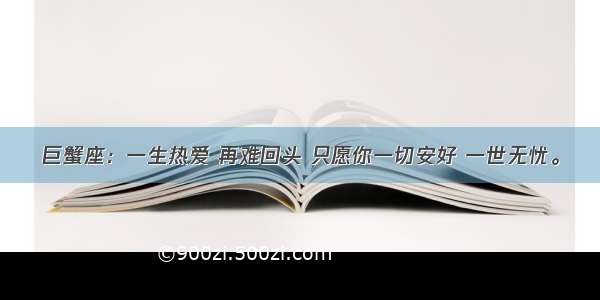 巨蟹座：一生热爱 再难回头 只愿你一切安好 一世无忧。

©900zi.500zi.com